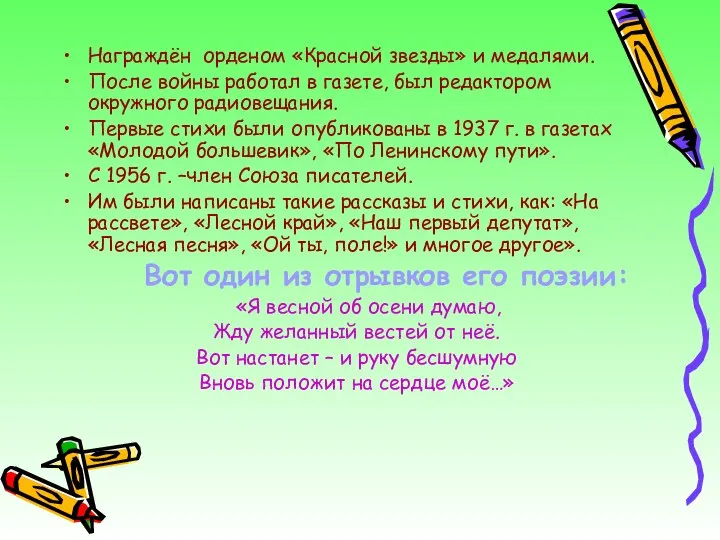 • Награждён орденом «Красной звезды» и медалями.
• После войны работал в газете, был редактором окружного радиовещания.
• Первые стихи были опубликованы в 1937 г. в газетах «Молодой большевик», «По Ленинскому пути».
• С 1956 г. –член Союза писателей.
• Им были написаны такие рассказы и стихи, как: «На рассвете», «Лесной край», «Наш первый депутат», «Лесная песня», «Ой ты, поле!» и многое другое».

Вот один из отрывков его поэзии:

«Я весной об осени думаю,
Жду желанный вестей от неё.
Вот настанет – и руку бесшумную
Вновь положит на сердце моё…»